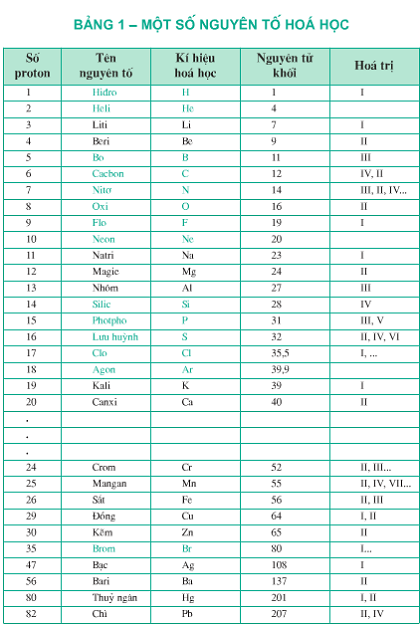 BẢNG 1 – MỘT SỐ NGUYÊN TỐ HOÁ HỌC

| Số proton | Tên nguyên tố | Kí hiệu hoá học | Nguyên tử khối | Hoá trị |
|---|---|---|---|---|
| 1 | Hiđro | H | 1 | I |
| 2 | Heli | He | 4 | |
| 3 | Liti | Li | 7 | I |
| 4 | Beri | Be | 9 | II |
| 5 | Bo | B | 11 | III |
| 6 | Cacbon | C | 12 | IV, II |
| 7 | Nitơ | N | 14 | III, II, IV... |
| 8 | Oxi | O | 16 | II |
| 9 | Flo | F | 19 | I |
| 10 | Neon | Ne | 20 | |
| 11 | Natri | Na | 23 | I |
| 12 | Magie | Mg | 24 | II |
| 13 | Nhôm | Al | 27 | III |
| 14 | Silic | Si | 28 | IV |
| 15 | Photpho | P | 31 | III, V |
| 16 | Lưu huỳnh | S | 32 | II, IV, VI |
| 17 | Clo | Cl | 35,5 | I, ... |
| 18 | Agon | Ar | 39,9 | |
| 19 | Kali | K | 39 | I |
| 20 | Canxi | Ca | 40 | II |
| . | | | | |
| . | | | | |
| . | | | | |
| 24 | Crom | Cr | 52 | II, III... |
| 25 | Mangan | Mn | 55 | II, IV, VII... |
| 26 | Sắt | Fe | 56 | II, III |
| 29 | Đồng | Cu | 64 | I, II |
| 30 | Kẽm | Zn | 65 | II |
| 35 | Brom | Br | 80 | I... |
| 47 | Bạc | Ag | 108 | I |
| 56 | Bari | Ba | 137 | II |
| 80 | Thuỷ ngân | Hg | 201 | I, II |
| 82 | Chì | Pb | 207 | II, IV |